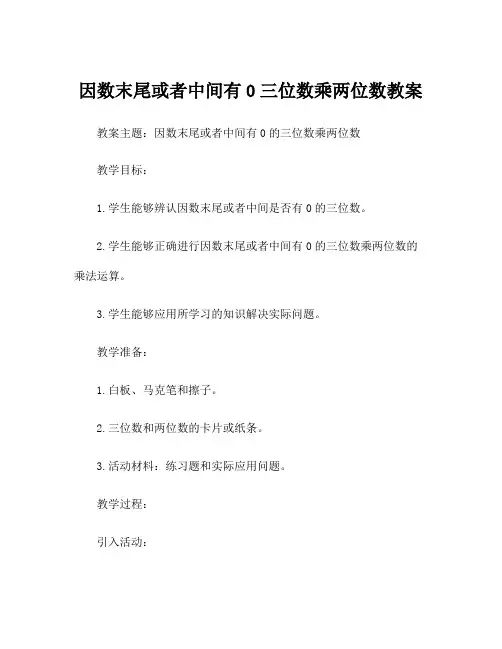 因数末尾或者中间有 0 三位数乘两位数教案

教案主题：因数末尾或者中间有 0 的三位数乘两位数

教学目标：

1. 学生能够辨认因数末尾或者中间是否有 0 的三位数。

2. 学生能够正确进行因数末尾或者中间有 0 的三位数乘两位数的乘法运算。

3. 学生能够应用所学习的知识解决实际问题。

教学准备：

1. 白板、马克笔和擦子。

2. 三位数和两位数的卡片或纸条。

3. 活动材料：练习题和实际应用问题。

教学过程：

引入活动：